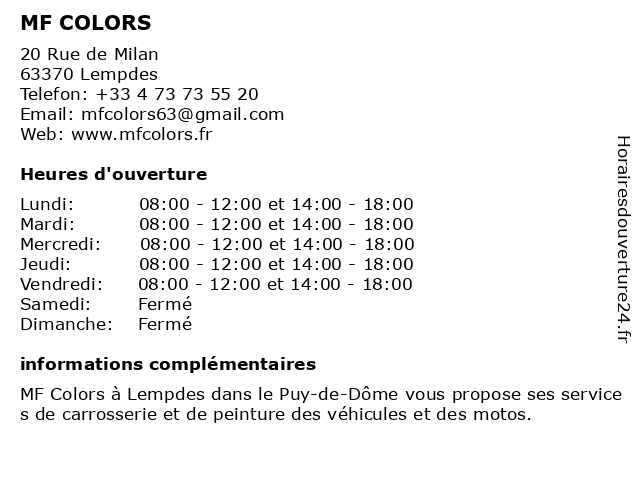 MF COLORS

20 Rue de Milan
63370 Lempdes
Telefon: +33 4 73 73 55 20
Email: mfcolors63@gmail.com
Web: www.mfcolors.fr

Heures d'ouverture

| | |
|---|---|
| Lundi: | 08:00 - 12:00 et 14:00 - 18:00 |
| Mardi: | 08:00 - 12:00 et 14:00 - 18:00 |
| Mercredi: | 08:00 - 12:00 et 14:00 - 18:00 |
| Jeudi: | 08:00 - 12:00 et 14:00 - 18:00 |
| Vendredi: | 08:00 - 12:00 et 14:00 - 18:00 |
| Samedi: | Fermé |
| Dimanche: | Fermé |

informations complémentaires

MF Colors à Lempdes dans le Puy-de-Dôme vous propose ses service s de carrosserie et de peinture des véhicules et des motos.

Horairesdouverture24.fr